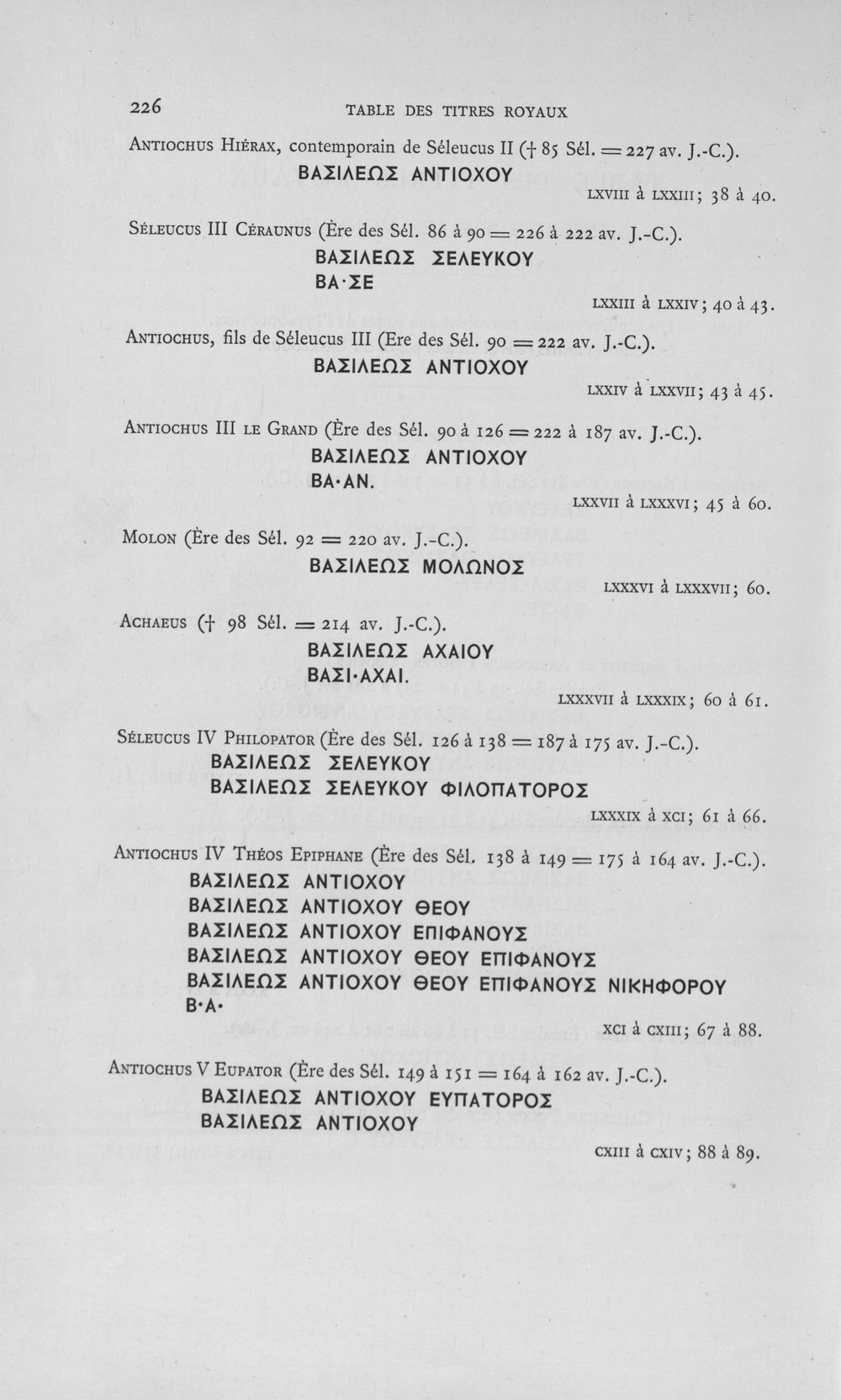 226 TABLE DES TITRES ROYAUX

Antiochus Hiérax, contemporain de Séleucus II († 85 Sél. = 227 av. J.-C.).

ΒΑΣΙΛΕΩΣ ΑΝΤΙΟΧΟΥ

LXVIII à LXXIII; 38 à 40.

Séleucus III Céraunus (Ère des Sél. 86 à 90 = 226 à 222 av. J.-C.).

ΒΑΣΙΛΕΩΣ ΣΕΛΕΥΚΟΥ
ΒΑ·ΣΕ

LXXIII à LXXIV; 40 à 43.

Antiochus, fils de Séleucus III (Ere des Sél. 90 = 222 av. J.-C.).

ΒΑΣΙΛΕΩΣ ΑΝΤΙΟΧΟΥ

LXXIV à LXXVII; 43 à 45.

Antiochus III le Grand (Ère des Sél. 90 à 126 = 222 à 187 av. J.-C.).

ΒΑΣΙΛΕΩΣ ΑΝΤΙΟΧΟΥ
ΒΑ·ΑΝ.

LXXVII à LXXXVI; 45 à 60.

Molon (Ère des Sél. 92 = 220 av. J.-C.).

ΒΑΣΙΛΕΩΣ ΜΟΛΩΝΟΣ

LXXXVI à LXXXVII; 60.

Achaeus († 98 Sél. = 214 av. J.-C.).

ΒΑΣΙΛΕΩΣ ΑΧΑΙΟΥ
ΒΑΣΙ·ΑΧΑΙ.

LXXXVII à LXXXIX; 60 à 61.

Séleucus IV Philopator (Ère des Sél. 126 à 138 = 187 à 175 av. J.-C.).

ΒΑΣΙΛΕΩΣ ΣΕΛΕΥΚΟΥ
ΒΑΣΙΛΕΩΣ ΣΕΛΕΥΚΟΥ ΦΙΛΟΠΑΤΟΡΟΣ

LXXXIX à XCI; 61 à 66.

Antiochus IV Théos Epiphane (Ère des Sél. 138 à 149 = 175 à 164 av. J.-C.).

ΒΑΣΙΛΕΩΣ ΑΝΤΙΟΧΟΥ
ΒΑΣΙΛΕΩΣ ΑΝΤΙΟΧΟΥ ΘΕΟΥ
ΒΑΣΙΛΕΩΣ ΑΝΤΙΟΧΟΥ ΕΠΙΦΑΝΟΥΣ
ΒΑΣΙΛΕΩΣ ΑΝΤΙΟΧΟΥ ΘΕΟΥ ΕΠΙΦΑΝΟΥΣ
ΒΑΣΙΛΕΩΣ ΑΝΤΙΟΧΟΥ ΘΕΟΥ ΕΠΙΦΑΝΟΥΣ ΝΙΚΗΦΟΡΟΥ
Β·Α·

XCI à CXIII; 67 à 88.

Antiochus V Eupator (Ère des Sél. 149 à 151 = 164 à 162 av. J.-C.).

ΒΑΣΙΛΕΩΣ ΑΝΤΙΟΧΟΥ ΕΥΠΑΤΟΡΟΣ
ΒΑΣΙΛΕΩΣ ΑΝΤΙΟΧΟΥ

CXIII à CXIV; 88 à 89.